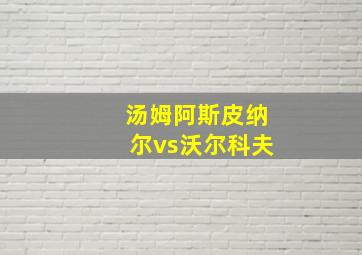 汤姆阿斯皮纳尔vs沃尔科夫